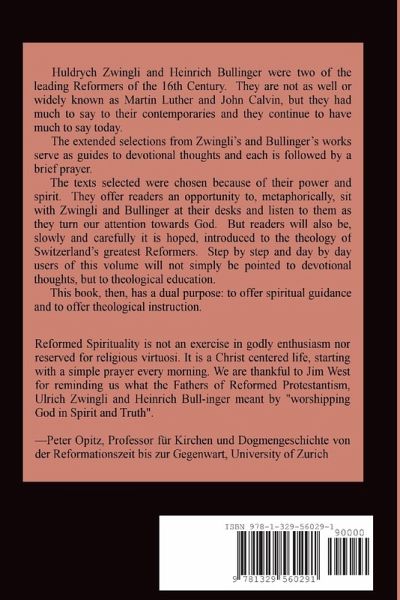 Huldrych Zwingli and Heinrich Bullinger were two of the leading Reformers of the 16th Century. They are not as well or widely known as Martin Luther and John Calvin, but they had much to say to their contemporaries and they continue to have much to say today.

The extended selections from Zwingli's and Bullinger's works serve as guides to devotional thoughts and each is followed by a brief prayer.

The texts selected were chosen because of their power and spirit. They offer readers an opportunity to, metaphorically, sit with Zwingli and Bullinger at their desks and listen to them as they turn our attention towards God. But readers will also be, slowly and carefully it is hoped, introduced to the theology of Switzerland's greatest Reformers. Step by step and day by day users of this volume will not simply be pointed to devotional thoughts, but to theological education.

This book, then, has a dual purpose: to offer spiritual guidance and to offer theological instruction.

Reformed Spirituality is not an exercise in godly enthusiasm nor reserved for religious virtuosi. It is a Christ centered life, starting with a simple prayer every morning. We are thankful to Jim West for reminding us what the Fathers of Reformed Protestantism, Ulrich Zwingli and Heinrich Bull-inger meant by "worshipping God in Spirit and Truth".

—Peter Opitz, Professor für Kirchen und Dogmengeschichte von der Reformationszeit bis zur Gegenwart, University of Zurich

ISBN 978-1-329-56029-1
90000
9 781329 560291